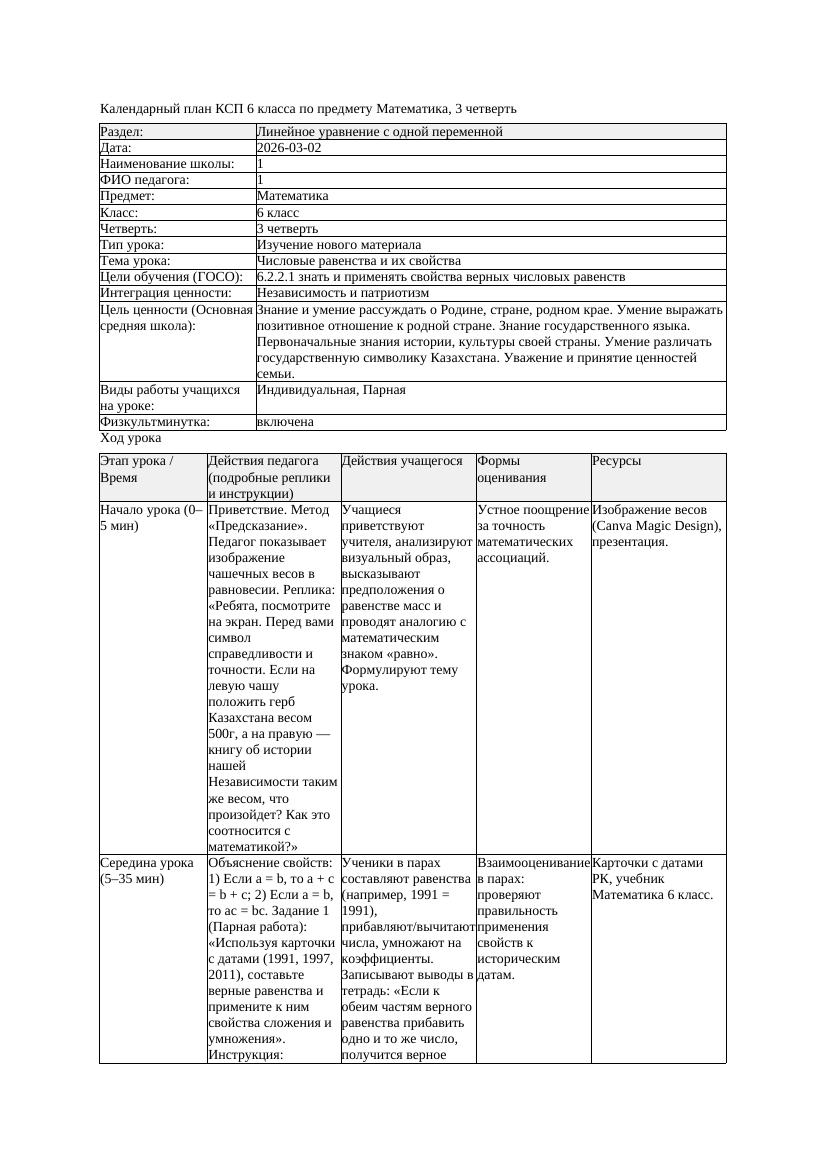 Календарный план КСП 6 класса по предмету Математика, 3 четверть

| Раздел: | Линейное уравнение с одной переменной |
|---|---|
| Дата: | 2026-03-02 |
| Наименование школы: | 1 |
| ФИО педагога: | 1 |
| Предмет: | Математика |
| Класс: | 6 класс |
| Четверть: | 3 четверть |
| Тип урока: | Изучение нового материала |
| Тема урока: | Числовые равенства и их свойства |
| Цели обучения (ГОСО): | 6.2.2.1 знать и применять свойства верных числовых равенств |
| Интеграция ценности: | Независимость и патриотизм |
| Цель ценности (Основная средняя школа): | Знание и умение рассуждать о Родине, стране, родном крае. Умение выражать позитивное отношение к родной стране. Знание государственного языка. Первоначальные знания истории, культуры своей страны. Умение различать государственную символику Казахстана. Уважение и принятие ценностей семьи. |
| Виды работы учащихся на уроке: | Индивидуальная, Парная |
| Физкультминутка: | включена |

Ход урока

| Этап урока / Время | Действия педагога (подробные реплики и инструкции) | Действия учащегося | Формы оценивания | Ресурсы |
|---|---|---|---|---|
| Начало урока (0–5 мин) | Приветствие. Метод «Предсказание». Педагог показывает изображение чашечных весов в равновесии. Реплика: «Ребята, посмотрите на экран. Перед вами символ справедливости и точности. Если на левую чашу положить герб Казахстана весом 500г, а на правую — книгу об истории нашей Независимости таким же весом, что произойдет? Как это соотносится с математикой?» | Учащиеся приветствуют учителя, анализируют визуальный образ, высказывают предположения о равенстве масс и проводят аналогию с математическим знаком «равно». Формулируют тему урока. | Устное поощрение за точность математических ассоциаций. | Изображение весов (Canva Magic Design), презентация. |
| Середина урока (5–35 мин) | Объяснение свойств: 1) Если a = b, то a + c = b + c; 2) Если a = b, то ac = bc. Задание 1 (Парная работа): «Используя карточки с датами (1991, 1997, 2011), составьте верные равенства и примените к ним свойства сложения и умножения». Инструкция: | Ученики в парах составляют равенства (например, 1991 = 1991), прибавляют/вычитают числа, умножают на коэффициенты. Записывают выводы в тетрадь: «Если к обеим частям верного равенства прибавить одно и то же число, получится верное | Взаимооценивание в парах: проверяют правильность применения свойств к историческим датам. | Карточки с датами РК, учебник Математика 6 класс. |